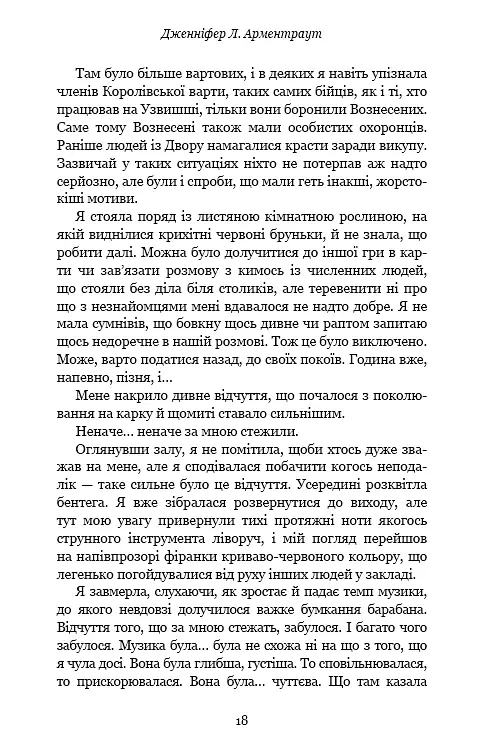 Дженніфер Л. Арментраут

Там було більше вартових, і в деяких я навіть упізнала членів Королівської варти, таких самих бійців, як і ті, хто працював на Узвишші, тільки вони боронили Вознесених. Саме тому Вознесені також мали особистих охоронців. Раніше людей із Двору намагалися красти заради викупу. Зазвичай у таких ситуаціях ніхто не потерпав аж надто серйозно, але були і спроби, що мали геть інакші, жорстокіші мотиви.

Я стояла поряд із листяною кімнатною рослиною, на якій виднілися крихітні червоні бруньки, й не знала, що робити далі. Можна було долучитися до іншої гри в карти чи зав'язати розмову з кимось із численних людей, що стояли без діла біля столиків, але теревенити ні про що з незнайомцями мені вдавалося не надто добре. Я не мала сумнівів, що бовкну щось дивне чи раптом запитаю щось недоречне в нашій розмові. Тож це було виключено. Може, варто податися назад, до своїх покоїв. Година вже, напевно, пізня, і...

Мене накрило дивне відчуття, що почалося з поколювання на карку й щомиті ставало сильнішим.

Неначе... неначе за мною стежили.

Оглянувши залу, я не помітила, щоби хтось дуже зважав на мене, але я сподівалася побачити когось неподалік — таке сильне було це відчуття. Усередині розквітла бентега. Я вже зібралася розвернутися до виходу, але тут мою увагу привернули тихі протяжні ноти якогось струнного інструмента ліворуч, і мій погляд перейшов на напівпрозорі фіранки криваво-червоного кольору, що легенько погойдувалися від руху інших людей у закладі.

Я завмерла, слухаючи, як зростає й падає темп музики, до якого невдовзі долучилося важке бумкання барабана. Відчуття того, що за мною стежать, забулося. І багато чого забулося. Музика була... була не схожа ні на що з того, що я чула досі. Вона була глибша, густіша. То сповільнювалася, то прискорювалася. Вона була... чуттєва. Що там казала

18